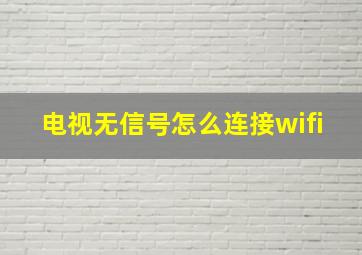 电视无信号怎么连接wifi